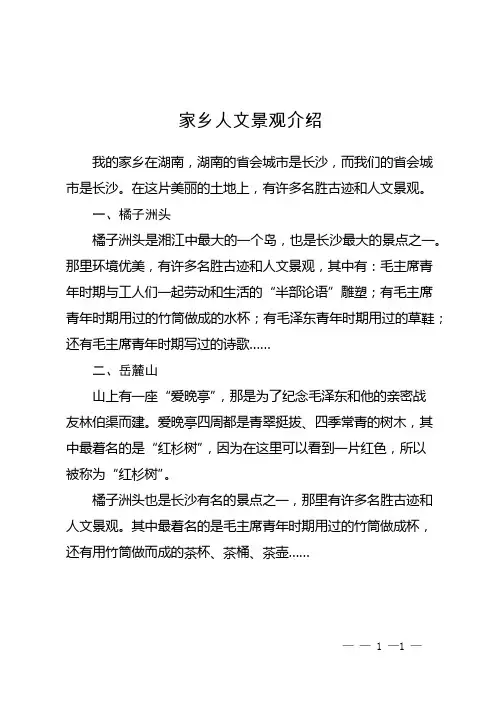 家乡人文景观介绍

我的家乡在湖南，湖南的省会城市是长沙，而我们的省会城市是长沙。在这片美丽的土地上，有许多名胜古迹和人文景观。

一、橘子洲头

橘子洲头是湘江中最大的一个岛，也是长沙最大的景点之一。那里环境优美，有许多名胜古迹和人文景观，其中有：毛主席青年时期与工人们一起劳动和生活的“半部论语”雕塑；有毛主席青年时期用过的竹筒做成的水杯；有毛泽东青年时期用过的草鞋；还有毛主席青年时期写过的诗歌……

二、岳麓山

山上有一座“爱晚亭”，那是为了纪念毛泽东和他的亲密战友林伯渠而建。爱晚亭四周都是青翠挺拔、四季常青的树木，其中最着名的是“红杉树”，因为在这里可以看到一片红色，所以被称为“红杉树”。

橘子洲头也是长沙有名的景点之一，那里有许多名胜古迹和人文景观。其中最着名的是毛主席青年时期用过的竹筒做成杯，还有用竹筒做而成的茶杯、茶桶、茶壶……

— — 1 —1 —